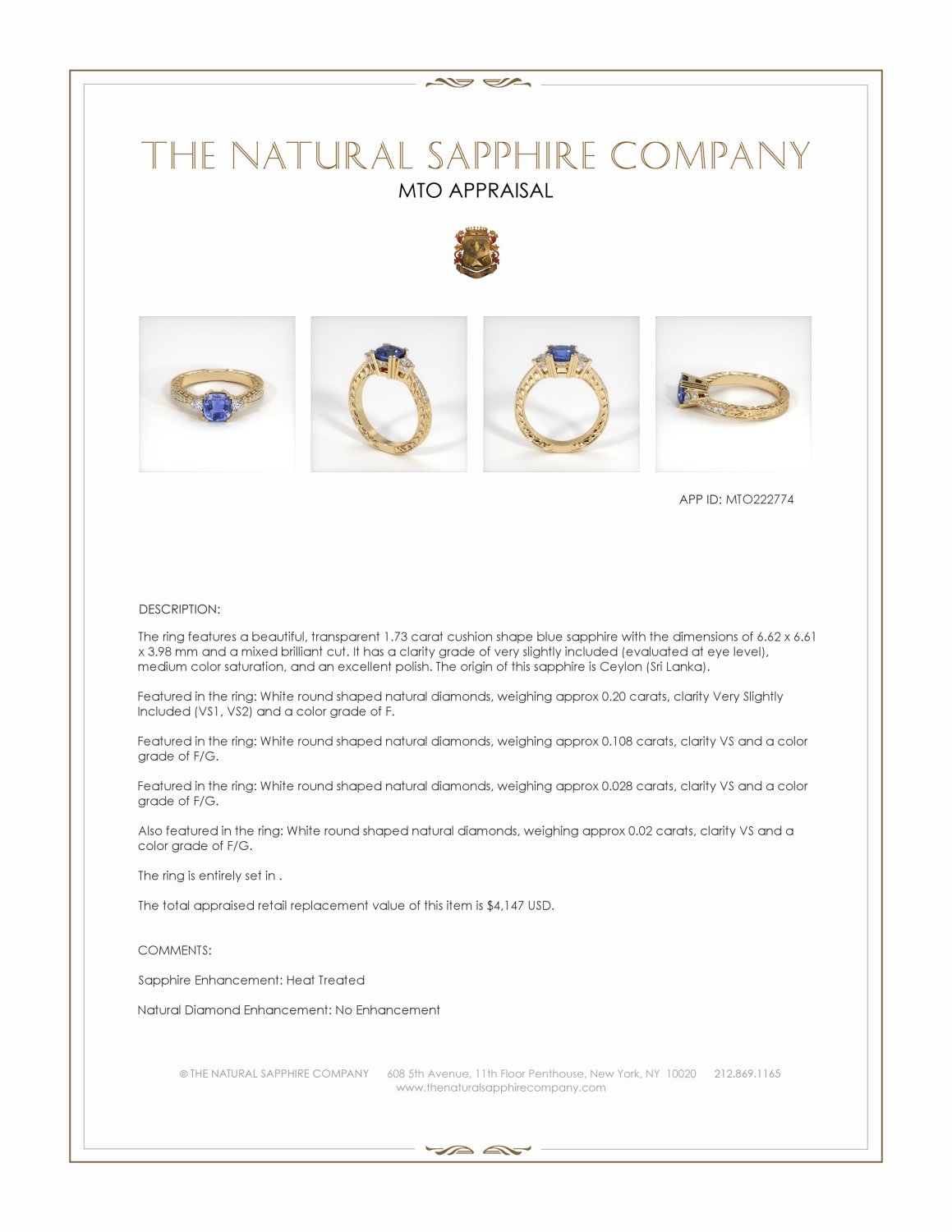 THE NATURAL SAPPHIRE COMPANY
MTO APPRAISAL

APP ID: MTO222774

DESCRIPTION:

The ring features a beautiful, transparent 1.73 carat cushion shape blue sapphire with the dimensions of 6.62 x 6.61 x 3.98 mm and a mixed brilliant cut. It has a clarity grade of very slightly included (evaluated at eye level), medium color saturation, and an excellent polish. The origin of this sapphire is Ceylon (Sri Lanka).

Featured in the ring: White round shaped natural diamonds, weighing approx 0.20 carats, clarity Very Slightly Included (VS1, VS2) and a color grade of F.

Featured in the ring: White round shaped natural diamonds, weighing approx 0.108 carats, clarity VS and a color grade of F/G.

Featured in the ring: White round shaped natural diamonds, weighing approx 0.028 carats, clarity VS and a color grade of F/G.

Also featured in the ring: White round shaped natural diamonds, weighing approx 0.02 carats, clarity VS and a color grade of F/G.

The ring is entirely set in .

The total appraised retail replacement value of this item is $4,147 USD.

COMMENTS:

Sapphire Enhancement: Heat Treated

Natural Diamond Enhancement: No Enhancement

© THE NATURAL SAPPHIRE COMPANY 608 5th Avenue, 11th Floor Penthouse, New York, NY 10020 212.869.1165
www.thenaturalsapphirecompany.com